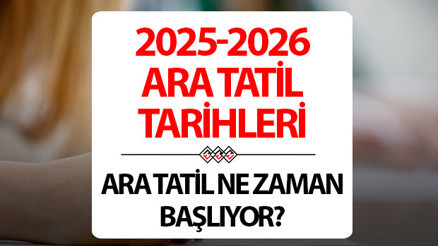 2025-2026
ARA TATİL
TARİHLERİ

ARA TATİL NE ZAMAN
BAŞLIYOR?